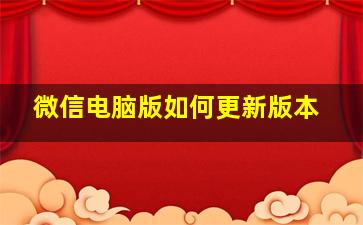 微信电脑版如何更新版本